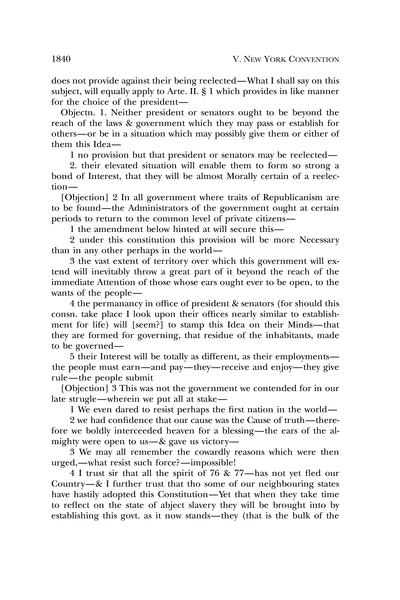 1840 V. NEW YORK CONVENTION

does not provide against their being reelected—What I shall say on this subject, will equally apply to Arte. II. § 1 which provides in like manner for the choice of the president—

Objectn. 1. Neither president or senators ought to be beyond the reach of the laws & government which they may pass or establish for others—or be in a situation which may possibly give them or either of them this Idea—

1 no provision but that president or senators may be reelected—

2. their elevated situation will enable them to form so strong a bond of Interest, that they will be almost Morally certain of a reelection—

[Objection] 2 In all government where traits of Republicanism are to be found—the Administrators of the government ought at certain periods to return to the common level of private citizens—

1 the amendment below hinted at will secure this—

2 under this constitution this provision will be more Necessary than in any other perhaps in the world—

3 the vast extent of territory over which this government will extend will inevitably throw a great part of it beyond the reach of the immediate Attention of those whose ears ought ever to be open, to the wants of the people—

4 the permanancy in office of president & senators (for should this consn. take place I look upon their offices nearly similar to establishment for life) will [seem?] to stamp this Idea on their Minds—that they are formed for governing, that residue of the inhabitants, made to be governed—

5 their Interest will be totally as different, as their employments—the people must earn—and pay—they—receive and enjoy—they give rule—the people submit

[Objection] 3 This was not the government we contended for in our late strugle—wherein we put all at stake—

1 We even dared to resist perhaps the first nation in the world—

2 we had confidence that our cause was the Cause of truth—therefore we boldly interceeded heaven for a blessing—the ears of the almighty were open to us—& gave us victory—

3 We may all remember the cowardly reasons which were then urged,—what resist such force?—impossible!

4 I trust sir that all the spirit of 76 & 77—has not yet fled our Country—& I further trust that tho some of our neighbouring states have hastily adopted this Constitution—Yet that when they take time to reflect on the state of abject slavery they will be brought into by establishing this govt. as it now stands—they (that is the bulk of the